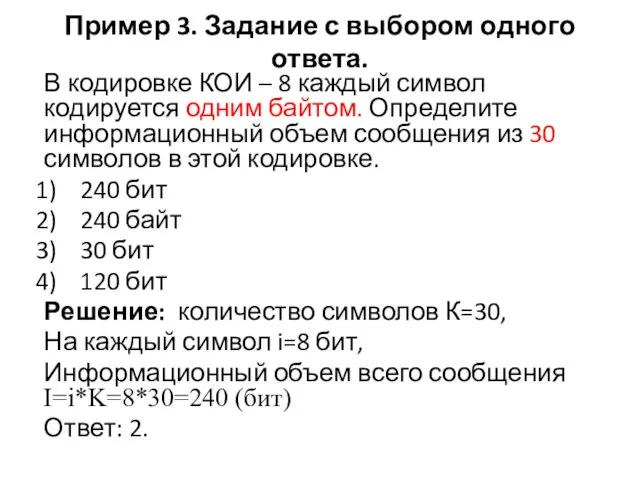 Пример 3. Задание с выбором одного ответа.

В кодировке КОИ – 8 каждый символ кодируется одним байтом. Определите информационный объем сообщения из 30 символов в этой кодировке.

1) 240 бит
2) 240 байт
3) 30 бит
4) 120 бит

Решение: количество символов К=30,

На каждый символ i=8 бит,

Информационный объем всего сообщения I=i*K=8*30=240 (бит)

Ответ: 2.